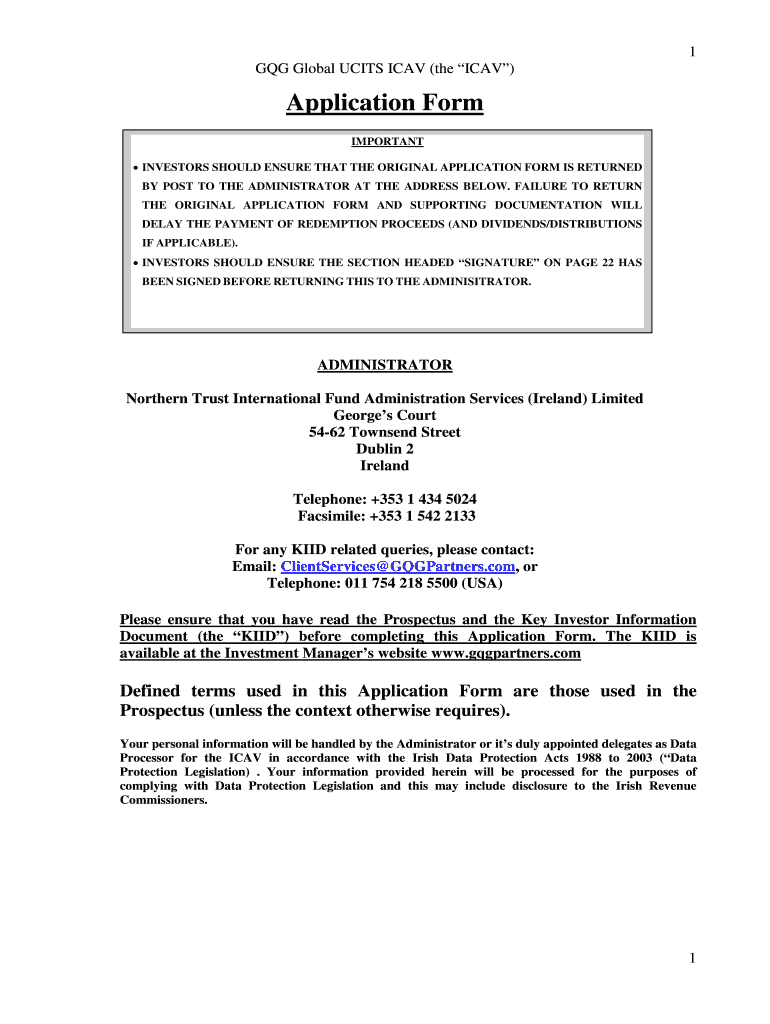 1

GQG Global UCITS ICAV (the “ICAV”)

Application Form

IMPORTANT

• INVESTORS SHOULD ENSURE THAT THE ORIGINAL APPLICATION FORM IS RETURNED BY POST TO THE ADMINISTRATOR AT THE ADDRESS BELOW. FAILURE TO RETURN THE ORIGINAL APPLICATION FORM AND SUPPORTING DOCUMENTATION WILL DELAY THE PAYMENT OF REDEMPTION PROCEEDS (AND DIVIDENDS/DISTRIBUTIONS IF APPLICABLE).
• INVESTORS SHOULD ENSURE THE SECTION HEADED “SIGNATURE” ON PAGE 22 HAS BEEN SIGNED BEFORE RETURNING THIS TO THE ADMINISITRATOR.

ADMINISTRATOR

Northern Trust International Fund Administration Services (Ireland) Limited
George’s Court
54-62 Townsend Street
Dublin 2
Ireland

Telephone: +353 1 434 5024
Facsimile: +353 1 542 2133

For any KIID related queries, please contact:
Email: ClientServices@GQGPartners.com, or
Telephone: 011 754 218 5500 (USA)

Please ensure that you have read the Prospectus and the Key Investor Information Document (the “KIID”) before completing this Application Form. The KIID is available at the Investment Manager’s website www.gqgpartners.com

Defined terms used in this Application Form are those used in the Prospectus (unless the context otherwise requires).

Your personal information will be handled by the Administrator or it’s duly appointed delegates as Data Processor for the ICAV in accordance with the Irish Data Protection Acts 1988 to 2003 (“Data Protection Legislation) . Your information provided herein will be processed for the purposes of complying with Data Protection Legislation and this may include disclosure to the Irish Revenue Commissioners.

1